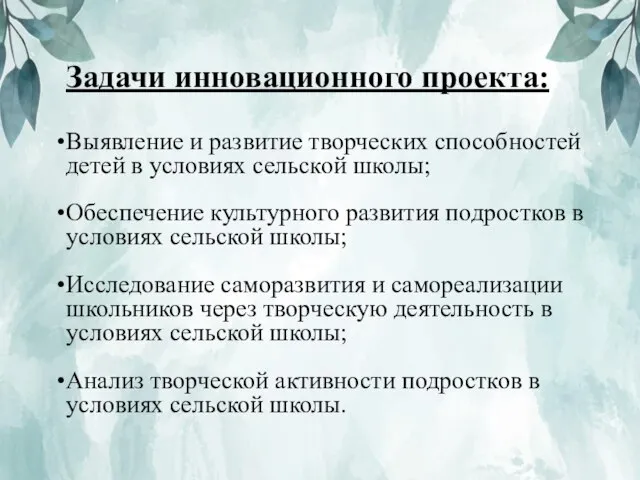 Задачи инновационного проекта:

•Выявление и развитие творческих способностей детей в условиях сельской школы;

•Обеспечение культурного развития подростков в условиях сельской школы;

•Исследование саморазвития и самореализации школьников через творческую деятельность в условиях сельской школы;

•Анализ творческой активности подростков в условиях сельской школы.